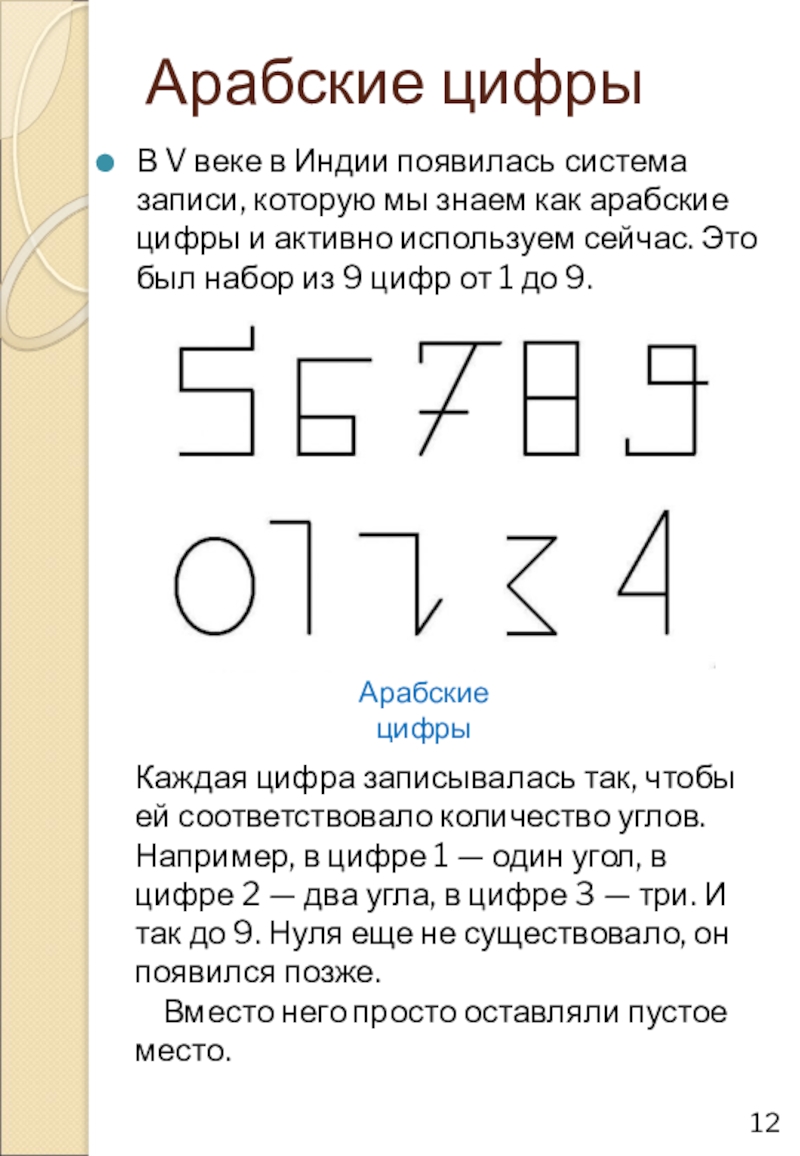 Арабские цифры

• В V веке в Индии появилась система записи, которую мы знаем как арабские цифры и активно используем сейчас. Это был набор из 9 цифр от 1 до 9.

5 6 7 8 9

0 1 2 3 4

Арабские цифры

Каждая цифра записывалась так, чтобы ей соответствовало количество углов. Например, в цифре 1 — один угол, в цифре 2 — два угла, в цифре 3 — три. И так до 9. Нуля еще не существовало, он появился позже.

Вместо него просто оставляли пустое место.

12